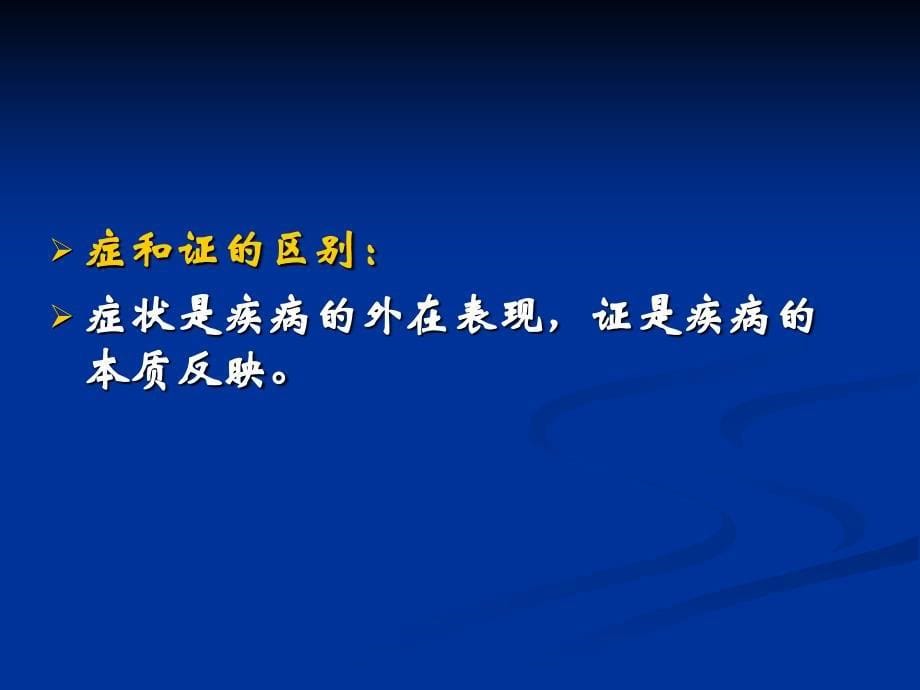 ➢ 症和证的区别：

➢ 症状是疾病的外在表现，证是疾病的本质反映。